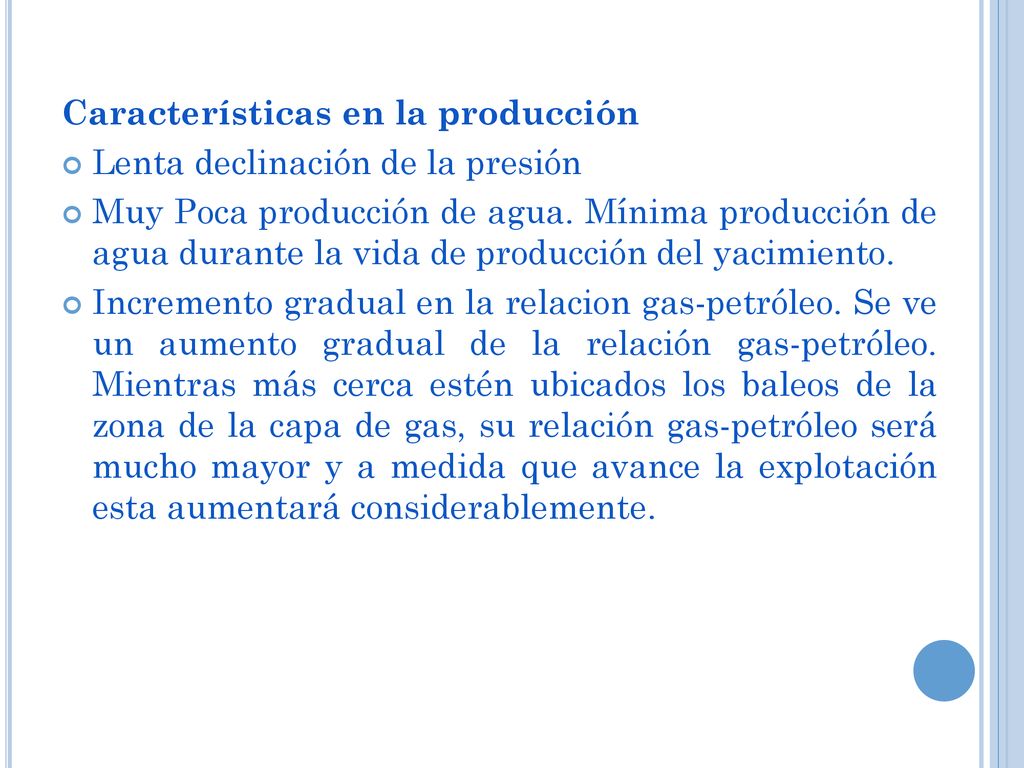 Características en la producción

Lenta declinación de la presión

Muy Poca producción de agua. Mínima producción de agua durante la vida de producción del yacimiento.

Incremento gradual en la relacion gas-petróleo. Se ve un aumento gradual de la relación gas-petróleo. Mientras más cerca estén ubicados los baleos de la zona de la capa de gas, su relación gas-petróleo será mucho mayor y a medida que avance la explotación esta aumentará considerablemente.